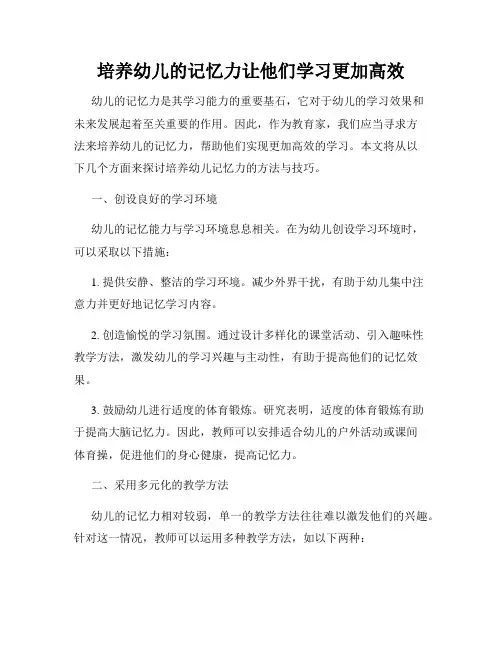 培养幼儿的记忆力让他们学习更加高效

幼儿的记忆力是其学习能力的重要基石，它对于幼儿的学习效果和未来发展起着至关重要的作用。因此，作为教育家，我们应当寻求方法来培养幼儿的记忆力，帮助他们实现更加高效的学习。本文将从以下几个方面来探讨培养幼儿记忆力的方法与技巧。

一、创设良好的学习环境

幼儿的记忆能力与学习环境息息相关。在为幼儿创设学习环境时，可以采取以下措施：

1. 提供安静、整洁的学习环境。减少外界干扰，有助于幼儿集中注意力并更好地记忆学习内容。

2. 创造愉悦的学习氛围。通过设计多样化的课堂活动、引入趣味性教学方法，激发幼儿的学习兴趣与主动性，有助于提高他们的记忆效果。

3. 鼓励幼儿进行适度的体育锻炼。研究表明，适度的体育锻炼有助于提高大脑记忆力。因此，教师可以安排适合幼儿的户外活动或课间体育操，促进他们的身心健康，提高记忆力。

二、采用多元化的教学方法

幼儿的记忆力相对较弱，单一的教学方法往往难以激发他们的兴趣。针对这一情况，教师可以运用多种教学方法，如以下两种：